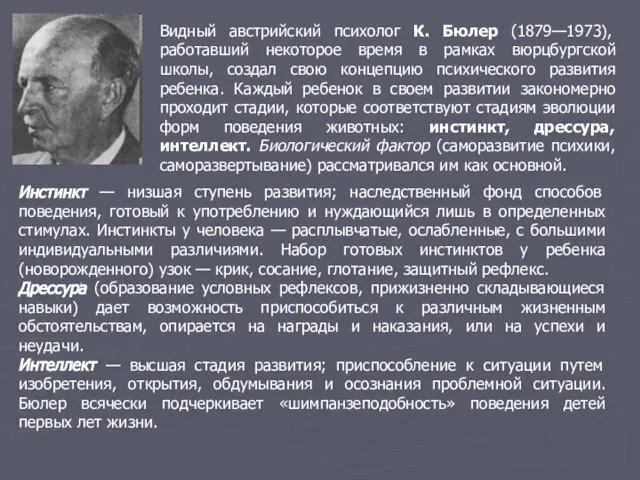 Видный австрийский психолог К. Бюлер (1879—1973), работавший некоторое время в рамках вюрцбургской школы, создал свою концепцию психического развития ребенка. Каждый ребенок в своем развитии закономерно проходит стадии, которые соответствуют стадиям эволюции форм поведения животных: инстинкт, дрессура, интеллект. Биологический фактор (саморазвитие психики, саморазвертывание) рассматривался им как основной.

Инстинкт — низшая ступень развития; наследственный фонд способов поведения, готовый к употреблению и нуждающийся лишь в определенных стимулах. Инстинкты у человека — расплывчатые, ослабленные, с большими индивидуальными различиями. Набор готовых инстинктов у ребенка (новорожденного) узок — крик, сосание, глотание, защитный рефлекс.

Дрессура (образование условных рефлексов, прижизненно складывающиеся навыки) дает возможность приспособиться к различным жизненным обстоятельствам, опирается на награды и наказания, или на успехи и неудачи.

Интеллект — высшая стадия развития; приспособление к ситуации путем изобретения, открытия, обдумывания и осознания проблемной ситуации. Бюлер всячески подчеркивает «шимпанзеподобность» поведения детей первых лет жизни.